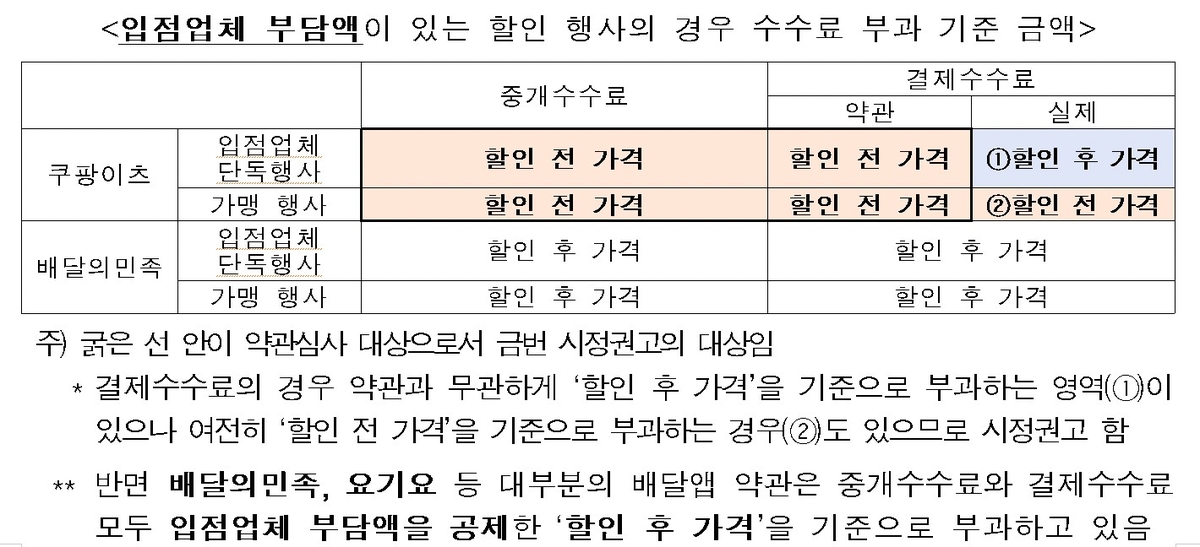 <입점업체 부담액이 있는 할인 행사의 경우 수수료 부과 기준 금액>

| | | 중개수수료 | 결제수수료 | |
|---|---|---|---|---|
| | | | 약관 | 실제 |
| 쿠팡이츠 | 입점업체 단독행사 | 할인 전 가격 | 할인 전 가격 | ①할인 후 가격 |
| | 가맹 행사 | 할인 전 가격 | 할인 전 가격 | ②할인 전 가격 |
| 배달의민족 | 입점업체 단독행사 | 할인 후 가격 | 할인 후 가격 | |
| | 가맹 행사 | 할인 후 가격 | 할인 후 가격 | |

주) 굵은 선 안이 약관심사 대상으로서 금번 시정권고의 대상임

* 결제수수료의 경우 약관과 무관하게 '할인 후 가격'을 기준으로 부과하는 영역(①)이 있으나 여전히 '할인 전 가격'을 기준으로 부과하는 경우(②)도 있으므로 시정권고 함

** 반면 배달의민족, 요기요 등 대부분의 배달앱 약관은 중개수수료와 결제수수료 모두 입점업체 부담액을 공제한 '할인 후 가격'을 기준으로 부과하고 있음